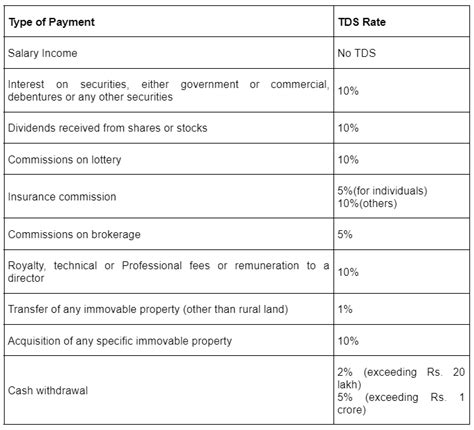 | Type of Payment | TDS Rate |
|---|---|
| Salary Income | No TDS |
| Interest on securities, either government or commercial, debentures or any other securities | 10% |
| Dividends received from shares or stocks | 10% |
| Commissions on lottery | 10% |
| Insurance commission | 5%(for individuals) 10%(others) |
| Commissions on brokerage | 5% |
| Royalty, technical or Professional fees or remuneration to a director | 10% |
| Transfer of any immovable property (other than rural land) | 1% |
| Acquisition of any specific immovable property | 10% |
| Cash withdrawal | 2% (exceeding Rs. 20 lakh) 5% (exceeding Rs. 1 crore) |